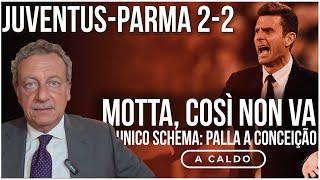 JUVENTUS-PARMA 2-2

MOTTA, COSÌ NON VA

UNICO SCHEMA: PALLA A CONCEIÇÃO

A CALDO